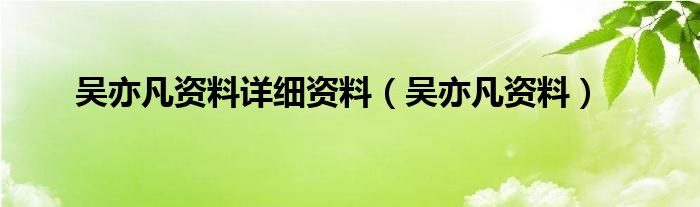 吴亦凡资料详细资料（吴亦凡资料）